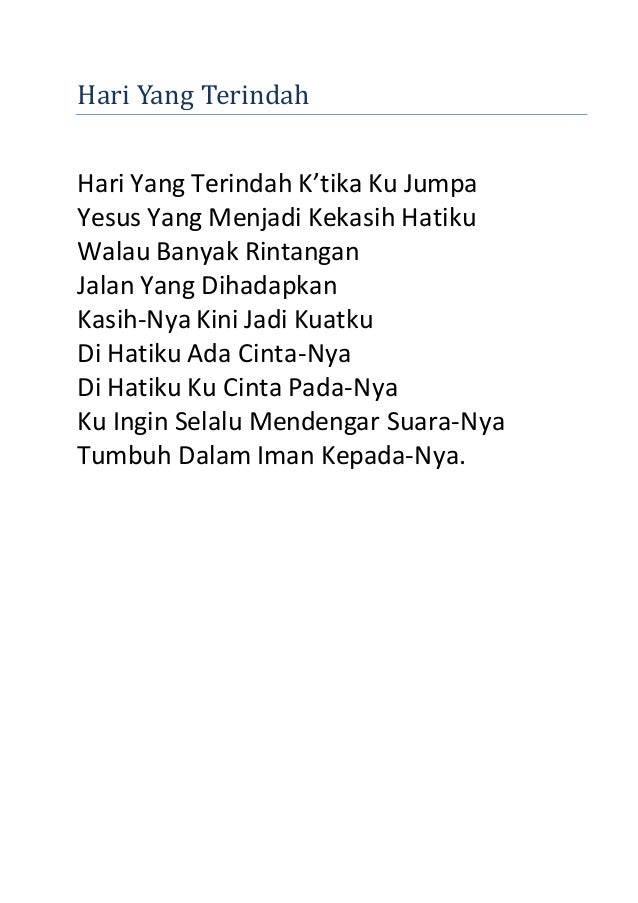 Hari Yang Terindah

Hari Yang Terindah K’tika Ku Jumpa
Yesus Yang Menjadi Kekasih Hatiku
Walau Banyak Rintangan
Jalan Yang Dihadapkan
Kasih-Nya Kini Jadi Kuatku
Di Hatiku Ada Cinta-Nya
Di Hatiku Ku Cinta Pada-Nya
Ku Ingin Selalu Mendengar Suara-Nya
Tumbuh Dalam Iman Kepada-Nya.